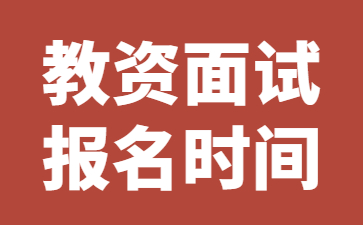 教资面试
报名时间